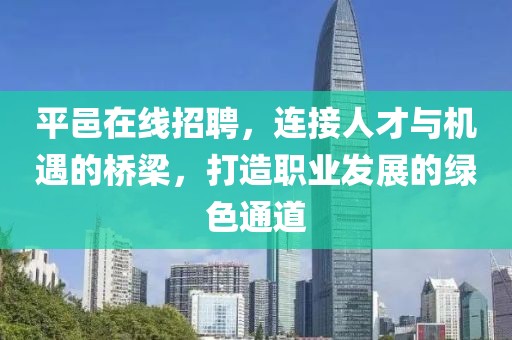 平邑在线招聘，连接人才与机遇的桥梁，打造职业发展的绿色通道